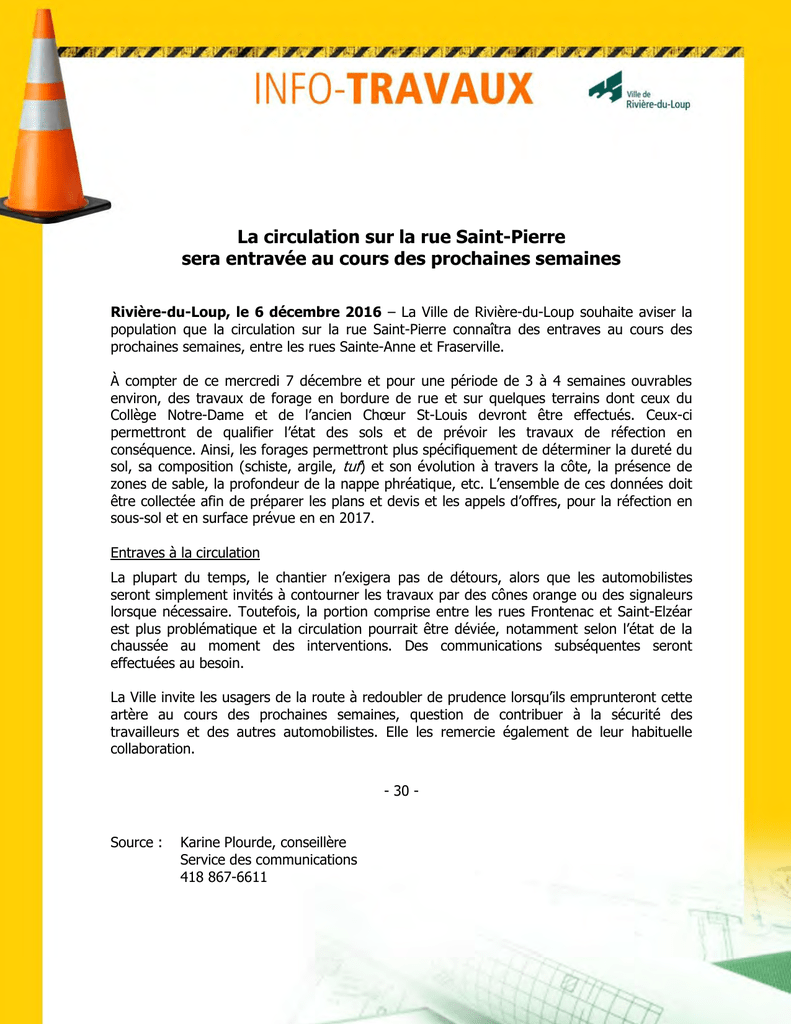 INFO-TRAVAUX

Ville de Rivière-du-Loup

La circulation sur la rue Saint-Pierre sera entravée au cours des prochaines semaines

Rivière-du-Loup, le 6 décembre 2016 – La Ville de Rivière-du-Loup souhaite aviser la population que la circulation sur la rue Saint-Pierre connaîtra des entraves au cours des prochaines semaines, entre les rues Sainte-Anne et Fraserville.

À compter de ce mercredi 7 décembre et pour une période de 3 à 4 semaines ouvrables environ, des travaux de forage en bordure de rue et sur quelques terrains dont ceux du Collège Notre-Dame et de l'ancien Chœur St-Louis devront être effectués. Ceux-ci permettront de qualifier l'état des sols et de prévoir les travaux de réfection en conséquence. Ainsi, les forages permettront plus spécifiquement de déterminer la dureté du sol, sa composition (schiste, argile, tuf) et son évolution à travers la côte, la présence de zones de sable, la profondeur de la nappe phréatique, etc. L'ensemble de ces données doit être collectée afin de préparer les plans et devis et les appels d'offres, pour la réfection en sous-sol et en surface prévue en en 2017.

Entraves à la circulation

La plupart du temps, le chantier n'exigera pas de détours, alors que les automobilistes seront simplement invités à contourner les travaux par des cônes orange ou des signaleurs lorsque nécessaire. Toutefois, la portion comprise entre les rues Frontenac et Saint-Elzéar est plus problématique et la circulation pourrait être déviée, notamment selon l'état de la chaussée au moment des interventions. Des communications subséquentes seront effectuées au besoin.

La Ville invite les usagers de la route à redoubler de prudence lorsqu'ils emprunteront cette artère au cours des prochaines semaines, question de contribuer à la sécurité des travailleurs et des autres automobilistes. Elle les remercie également de leur habituelle collaboration.

- 30 -

Source : Karine Plourde, conseillère
Service des communications
418 867-6611